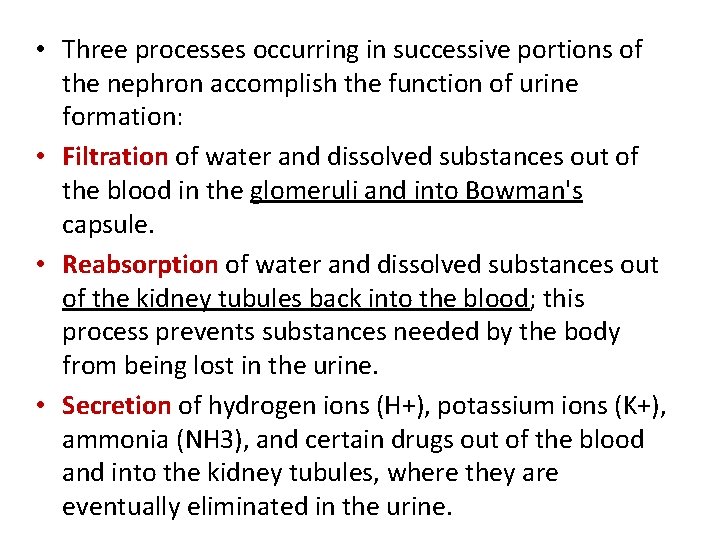 • Three processes occurring in successive portions of the nephron accomplish the function of urine formation:

• Filtration of water and dissolved substances out of the blood in the glomeruli and into Bowman's capsule.

• Reabsorption of water and dissolved substances out of the kidney tubules back into the blood; this process prevents substances needed by the body from being lost in the urine.

• Secretion of hydrogen ions (H+), potassium ions (K+), ammonia (NH3), and certain drugs out of the blood and into the kidney tubules, where they are eventually eliminated in the urine.